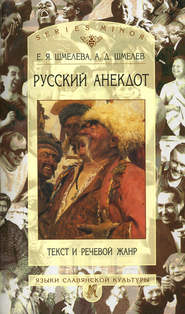 SERIES MINOR

Е. Я. ШМЕЛЕВА, А. Д. ШМЕЛЕВ

РУССКИЙ АНЕКДОТ

ТЕКСТ И РЕЧЕВОЙ ЖАНР

ЯЗЫКИ СЛАВЯНСКОЙ КУЛЬТУРЫ